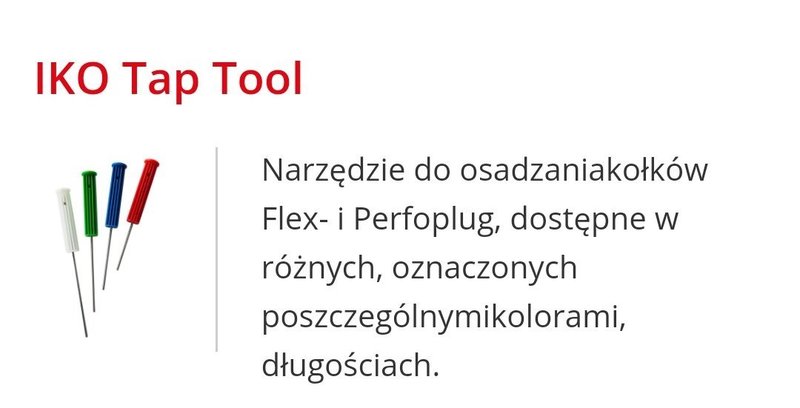 IKO Tap Tool

Narzędzie do osadzaniakołków Flex- i Perfoplug, dostępne w różnych, oznaczonych poszczególnymikolorami, długościach.